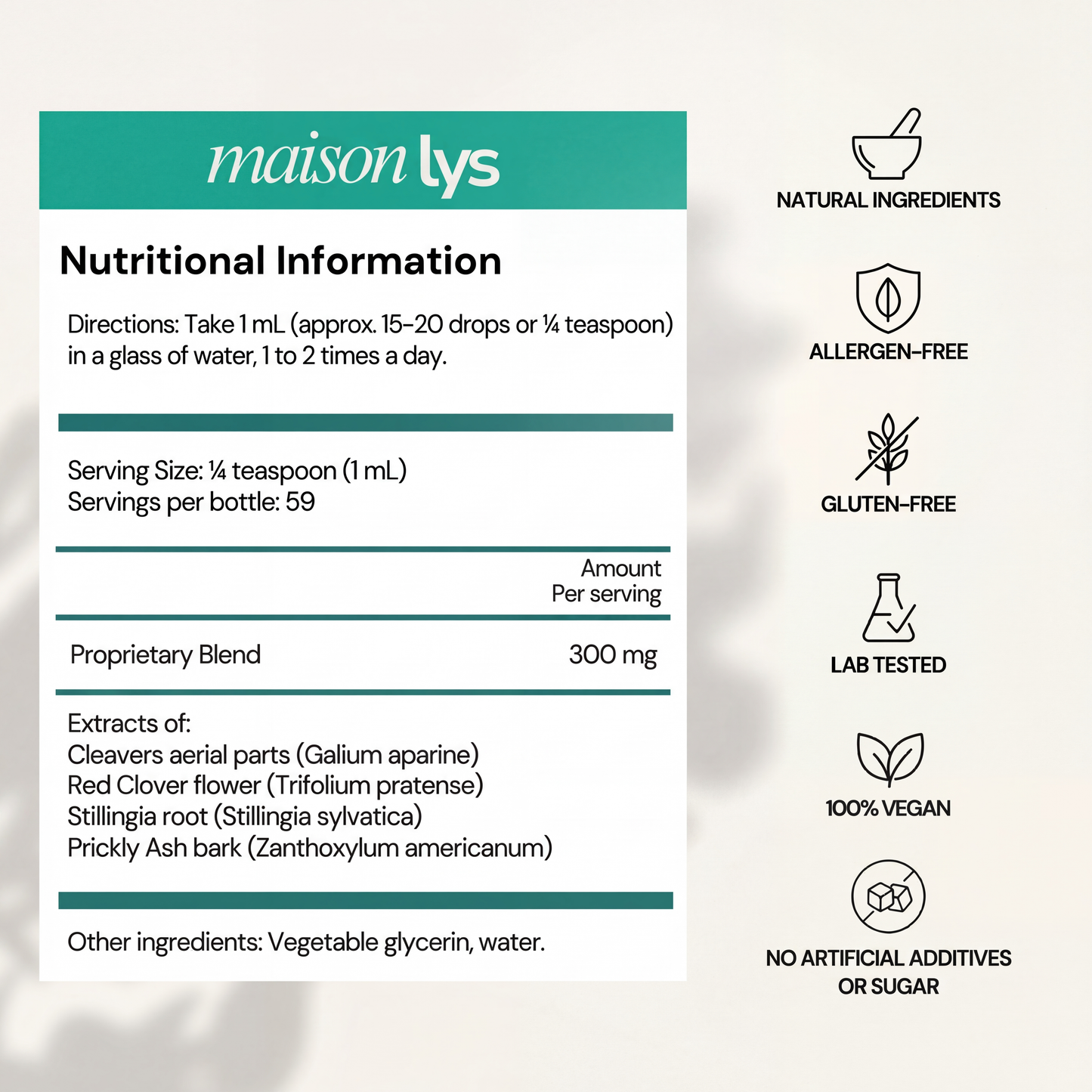 maison lys

Nutritional Information

Directions: Take 1 mL (approx. 15-20 drops or ¼ teaspoon) in a glass of water, 1 to 2 times a day.

Serving Size: ¼ teaspoon (1 mL)
Servings per bottle: 59

| | Amount Per serving |
|---|---|
| Proprietary Blend | 300 mg |

Extracts of:
Cleavers aerial parts (Galium aparine)
Red Clover flower (Trifolium pratense)
Stillingia root (Stillingia sylvatica)
Prickly Ash bark (Zanthoxylum americanum)

Other ingredients: Vegetable glycerin, water.

NATURAL INGREDIENTS

ALLERGEN-FREE

GLUTEN-FREE

LAB TESTED

100% VEGAN

NO ARTIFICIAL ADDITIVES OR SUGAR